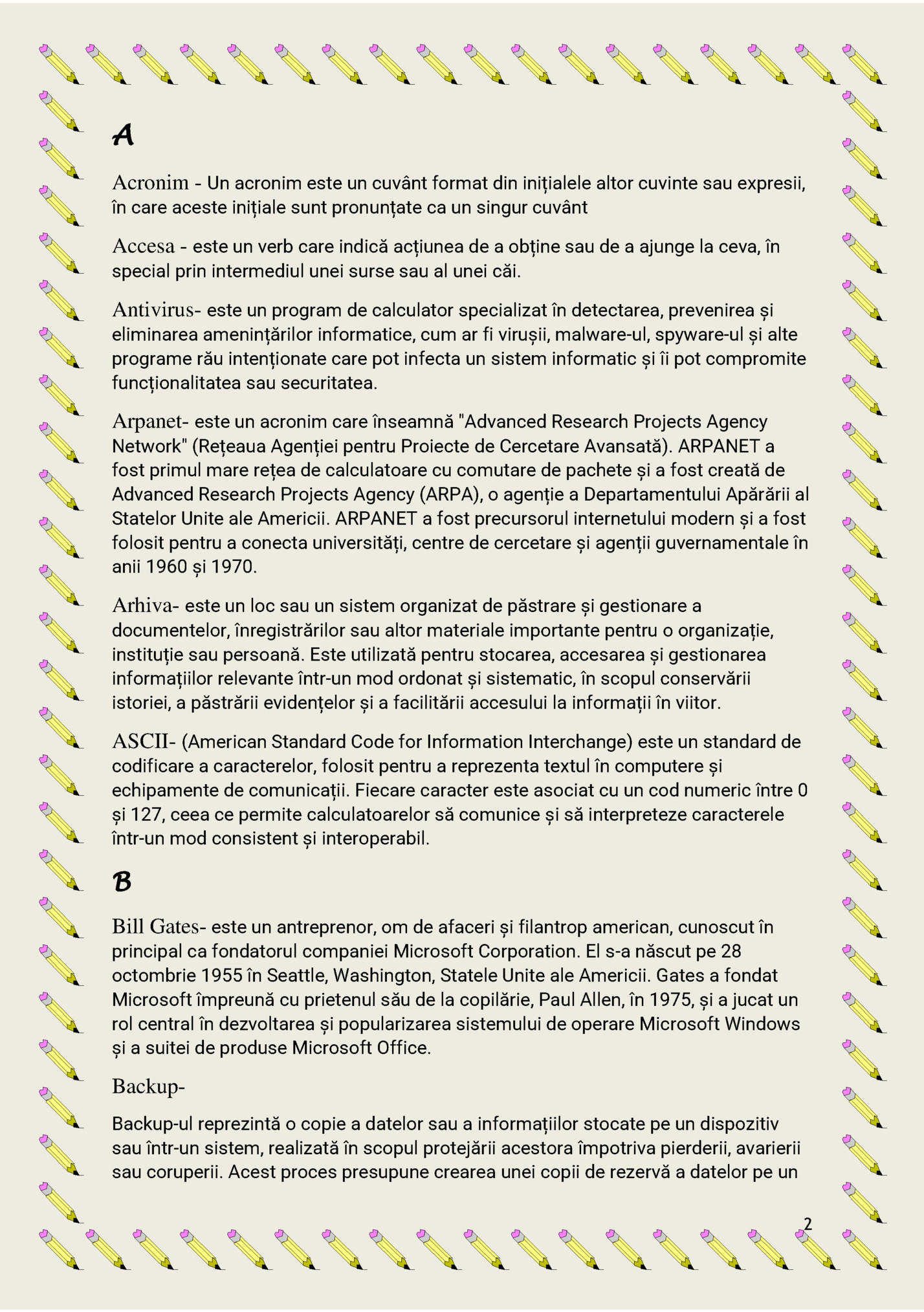 A

Acronim - Un acronim este un cuvânt format din inițialele altor cuvinte sau expresii, în care aceste inițiale sunt pronunțate ca un singur cuvânt

Accesa - este un verb care indică acțiunea de a obține sau de a ajunge la ceva, în special prin intermediul unei surse sau al unei căi.

Antivirus- este un program de calculator specializat în detectarea, prevenirea și eliminarea amenințărilor informatice, cum ar fi virușii, malware-ul, spyware-ul și alte programe rău intenționate care pot infecta un sistem informatic și îi pot compromite funcționalitatea sau securitatea.

Arpanet- este un acronim care înseamnă "Advanced Research Projects Agency Network" (Rețeaua Agenției pentru Proiecte de Cercetare Avansată). ARPANET a fost primul mare rețea de calculatoare cu comutare de pachete și a fost creată de Advanced Research Projects Agency (ARPA), o agenție a Departamentului Apărării al Statelor Unite ale Americii. ARPANET a fost precursorul internetului modern și a fost folosit pentru a conecta universități, centre de cercetare și agenții guvernamentale în anii 1960 și 1970.

Arhiva- este un loc sau un sistem organizat de păstrare și gestionare a documentelor, înregistrărilor sau altor materiale importante pentru o organizație, instituție sau persoană. Este utilizată pentru stocarea, accesarea și gestionarea informațiilor relevante într-un mod ordonat și sistematic, în scopul conservării istoriei, a păstrării evidențelor și a facilitării accesului la informații în viitor.

ASCII- (American Standard Code for Information Interchange) este un standard de codificare a caracterelor, folosit pentru a reprezenta textul în computere și echipamente de comunicații. Fiecare caracter este asociat cu un cod numeric între 0 și 127, ceea ce permite calculatoarelor să comunice și să interpreteze caracterele într-un mod consistent și interoperabil.

B

Bill Gates- este un antreprenor, om de afaceri și filantrop american, cunoscut în principal ca fondatorul companiei Microsoft Corporation. El s-a născut pe 28 octombrie 1955 în Seattle, Washington, Statele Unite ale Americii. Gates a fondat Microsoft împreună cu prietenul său de la copilărie, Paul Allen, în 1975, și a jucat un rol central în dezvoltarea și popularizarea sistemului de operare Microsoft Windows și a suitei de produse Microsoft Office.

Backup-

Backup-ul reprezintă o copie a datelor sau a informațiilor stocate pe un dispozitiv sau într-un sistem, realizată în scopul protejării acestora împotriva pierderii, avarierii sau coruperii. Acest proces presupune crearea unei copii de rezervă a datelor pe un

2